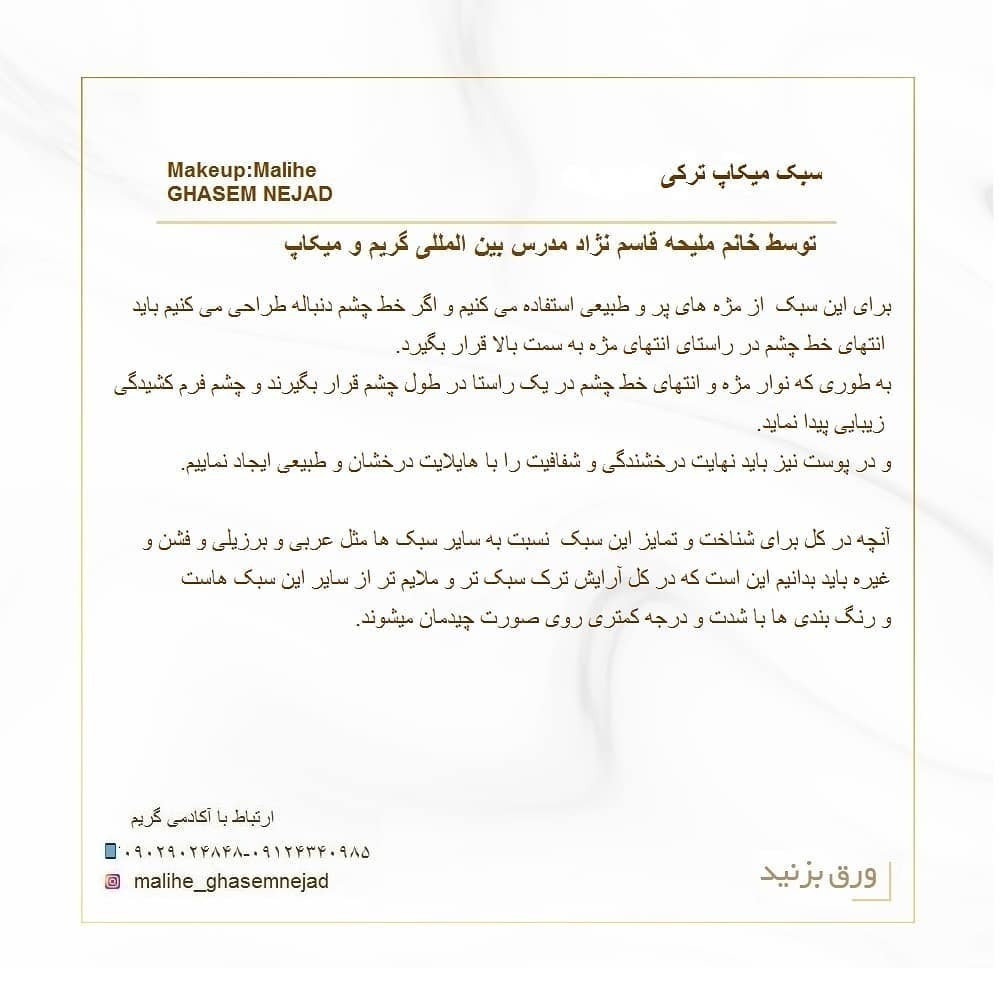 سبک میکاپ ترکی

Makeup:Malihe
GHASEM NEJAD

توسط خانم ملیحه قاسم نژاد مدرس بین المللی گریم و میکاپ

برای این سبک از مژه های پر و طبیعی استفاده می کنیم و اگر خط چشم دنباله طراحی می کنیم باید انتهای خط چشم در راستای انتهای مژه به سمت بالا قرار بگیرد.
به طوری که نوار مژه و انتهای خط چشم در یک راستا در طول چشم قرار بگیرند و چشم فرم کشیدگی زیبایی پیدا نماید.
و در پوست نیز باید نهایت درخشندگی و شفافیت را با هایلایت درخشان و طبیعی ایجاد نماییم.

آنچه در کل برای شناخت و تمایز این سبک نسبت به سایر سبک ها مثل عربی و برزیلی و فشن و غیره باید بدانیم این است که در کل آرایش ترک سبک تر و ملایم تر از سایر این سبک هاست و رنگ بندی ها با شدت و درجه کمتری روی صورت چیدمان میشوند.

ارتباط با آکادمی گریم
۰۹۰۲۹۰۲۴۸۴۸-۰۹۱۲۴۳۴۰۹۸۵
malihe_ghasemnejad

ورق بزنید